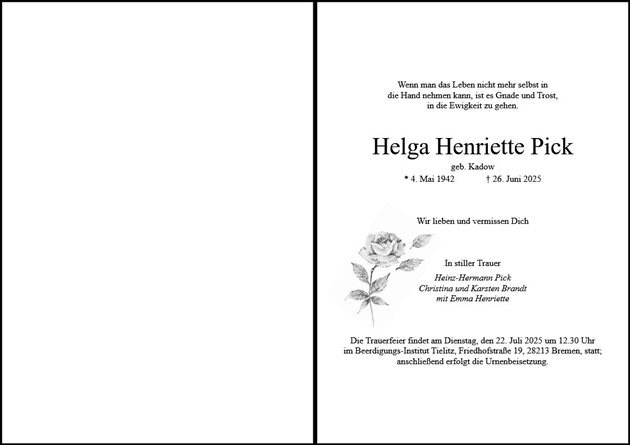 Wenn man das Leben nicht mehr selbst in die Hand nehmen kann, ist es Gnade und Trost, in die Ewigkeit zu gehen.

Helga Henriette Pick

geb. Kadow

* 4. Mai 1942 † 26. Juni 2025

Wir lieben und vermissen Dich

In stiller Trauer

Heinz-Hermann Pick
Christina und Karsten Brandt
mit Emma Henriette

Die Trauerfeier findet am Dienstag, den 22. Juli 2025 um 12.30 Uhr im Beerdigungs-Institut Tielitz, Friedhofstraße 19, 28213 Bremen, statt; anschließend erfolgt die Urnenbeisetzung.